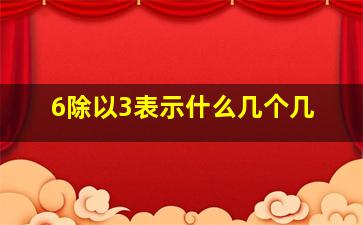 6除以3表示什么几个几